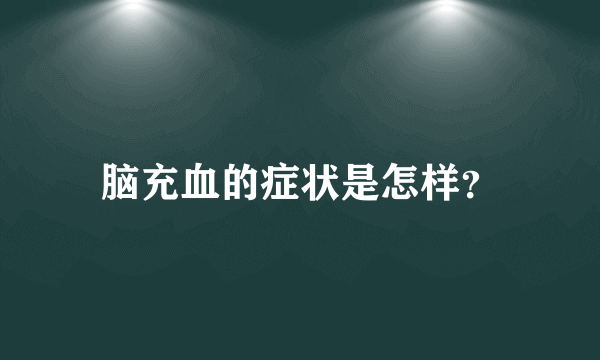 脑充血的症状是怎样?